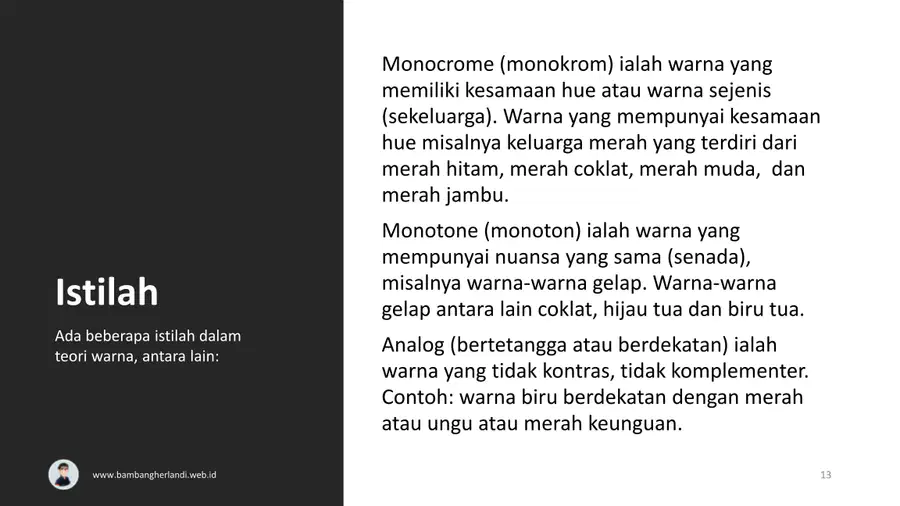 Istilah

Ada beberapa istilah dalam teori warna, antara lain:

Monocrome (monokrom) ialah warna yang memiliki kesamaan hue atau warna sejenis (sekeluarga). Warna yang mempunyai kesamaan hue misalnya keluarga merah yang terdiri dari merah hitam, merah coklat, merah muda, dan merah jambu.

Monotone (monoton) ialah warna yang mempunyai nuansa yang sama (senada), misalnya warna-warna gelap. Warna-warna gelap antara lain coklat, hijau tua dan biru tua.

Analog (bertetangga atau berdekatan) ialah warna yang tidak kontras, tidak komplementer. Contoh: warna biru berdekatan dengan merah atau ungu atau merah keunguan.

www.bambangherlandi.web.id

13